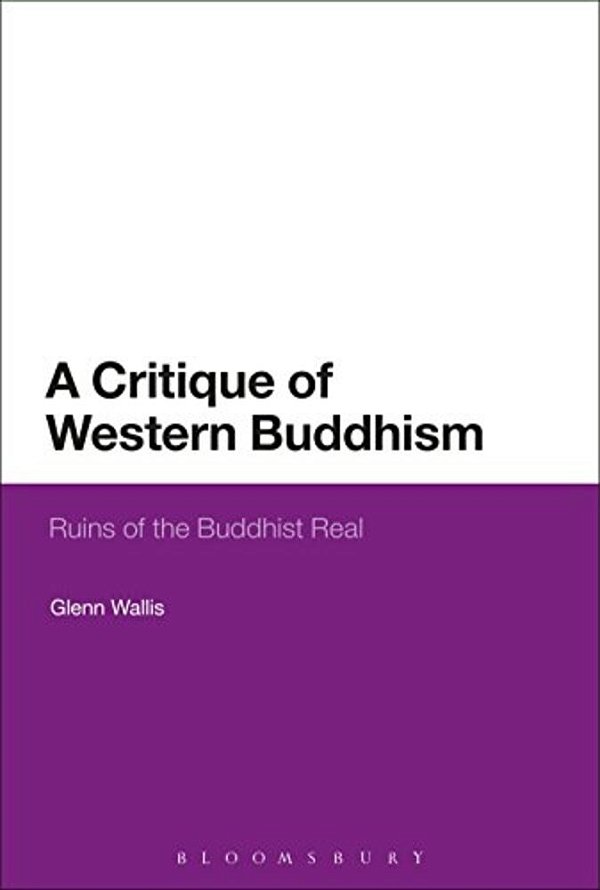 A Critique of Western Buddhism

Ruins of the Buddhist Real

Glenn Wallis

BLOOMSBURY